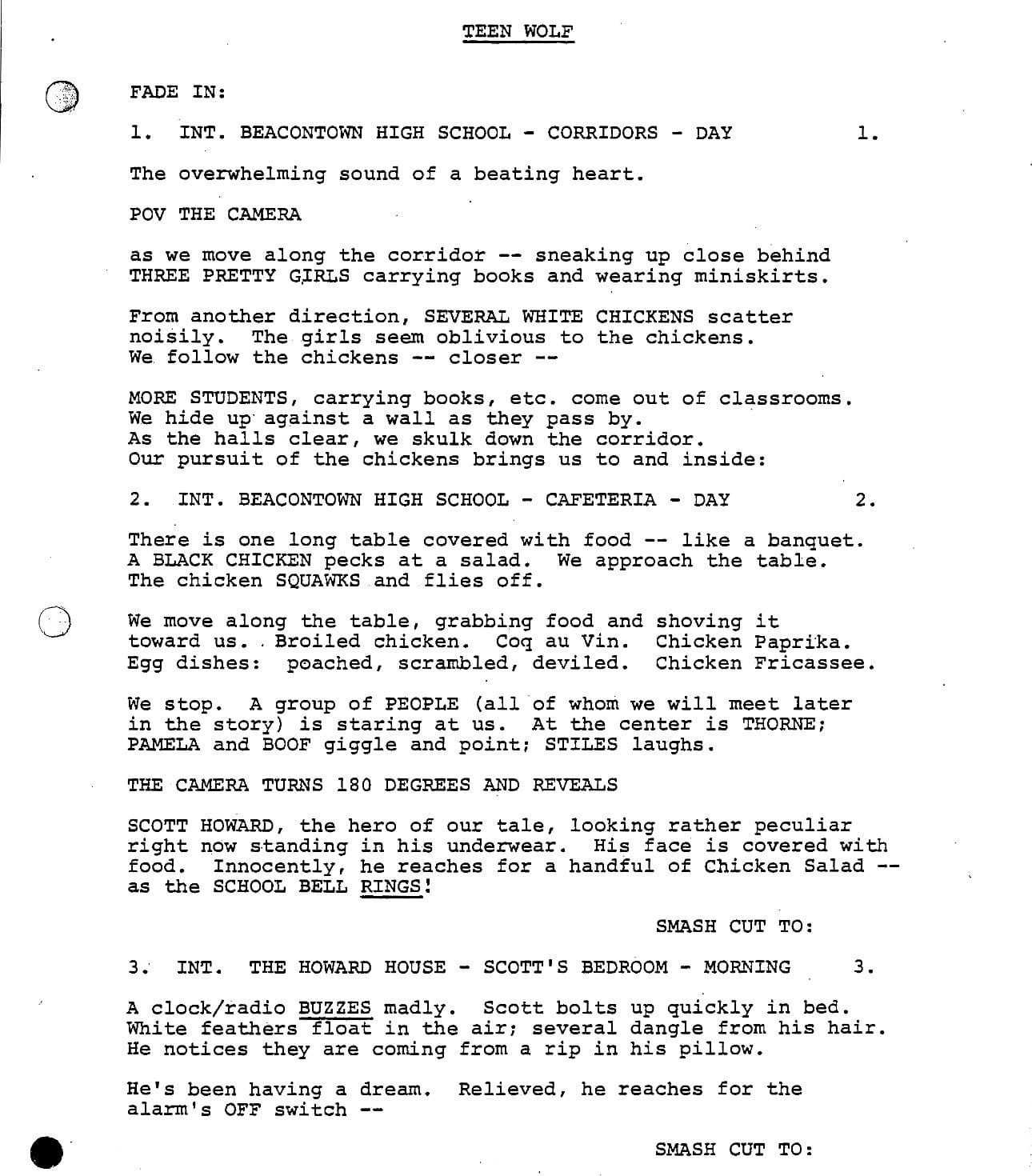 TEEN WOLF

FADE IN:

1. INT. BEACONTOWN HIGH SCHOOL - CORRIDORS - DAY 1.

The overwhelming sound of a beating heart.

POV THE CAMERA

as we move along the corridor -- sneaking up close behind THREE PRETTY GIRLS carrying books and wearing miniskirts.

From another direction, SEVERAL WHITE CHICKENS scatter noisily. The girls seem oblivious to the chickens. We follow the chickens -- closer --

MORE STUDENTS, carrying books, etc. come out of classrooms. We hide up against a wall as they pass by. As the halls clear, we skulk down the corridor. Our pursuit of the chickens brings us to and inside:

2. INT. BEACONTOWN HIGH SCHOOL - CAFETERIA - DAY 2.

There is one long table covered with food -- like a banquet. A BLACK CHICKEN pecks at a salad. We approach the table. The chicken SQUAWKS and flies off.

We move along the table, grabbing food and shoving it toward us. Broiled chicken. Coq au Vin. Chicken Paprika. Egg dishes: poached, scrambled, deviled. Chicken Fricassee.

We stop. A group of PEOPLE (all of whom we will meet later in the story) is staring at us. At the center is THORNE; PAMELA and BOOF giggle and point; STILES laughs.

THE CAMERA TURNS 180 DEGREES AND REVEALS

SCOTT HOWARD, the hero of our tale, looking rather peculiar right now standing in his underwear. His face is covered with food. Innocently, he reaches for a handful of Chicken Salad -- as the SCHOOL BELL RINGS!

SMASH CUT TO:

3. INT. THE HOWARD HOUSE - SCOTT'S BEDROOM - MORNING 3.

A clock/radio BUZZES madly. Scott bolts up quickly in bed. White feathers float in the air; several dangle from his hair. He notices they are coming from a rip in his pillow.

He's been having a dream. Relieved, he reaches for the alarm's OFF switch --

SMASH CUT TO: